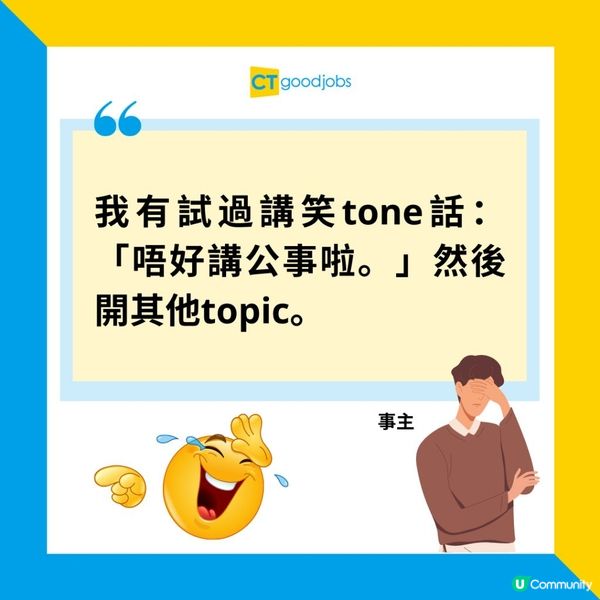 CT goodjobs

我有試過講笑tone話：「唔好講公事啦。」然後開其他topic。

事主

U Community